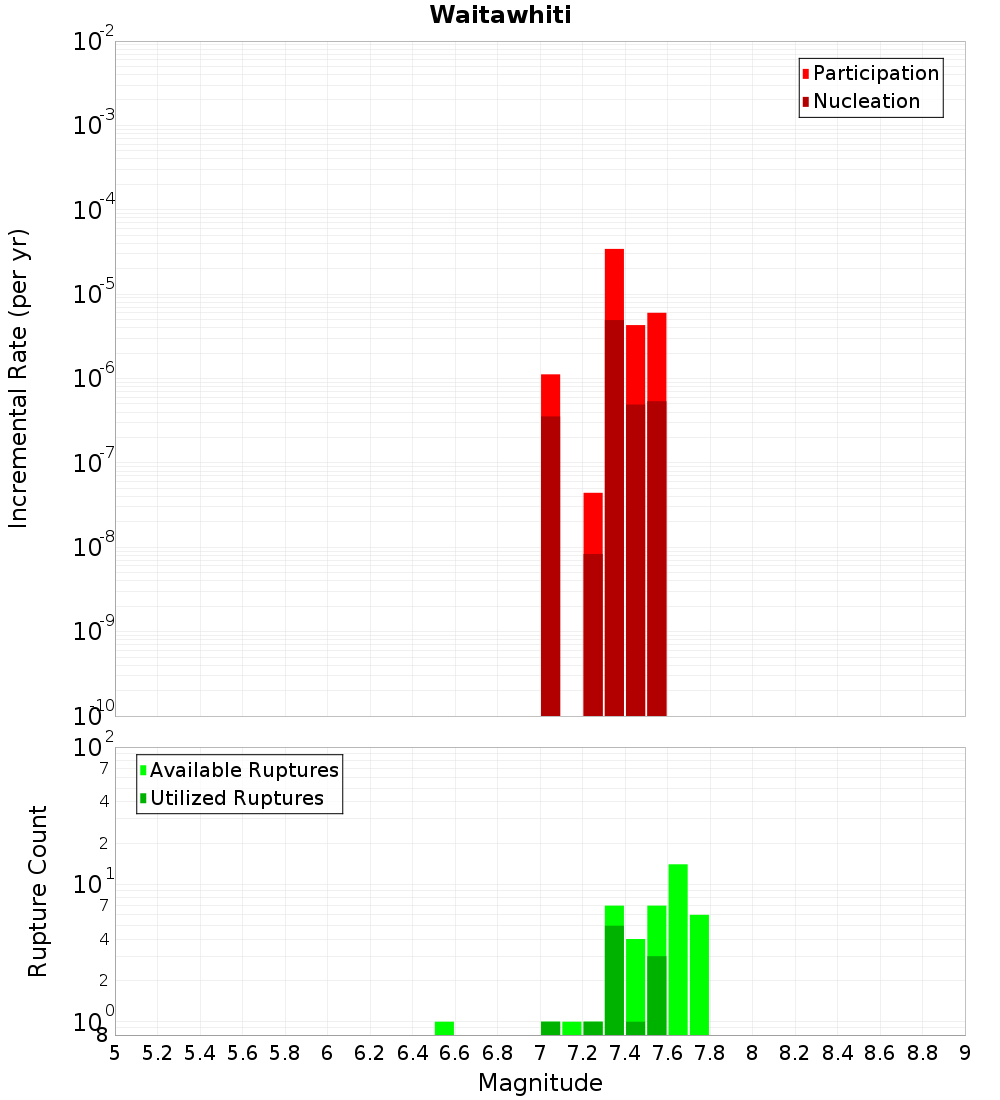 Waitawhiti

Participation
Nucleation

Incremental Rate (per yr)

$10^{-2}$
$10^{-3}$
$10^{-4}$
$10^{-5}$
$10^{-6}$
$10^{-7}$
$10^{-8}$
$10^{-9}$
$10^{-10}$

Available Ruptures
Utilized Ruptures

Rupture Count

$10^{2}$
7
4
2
$10^{1}$
7
4
2
$10^{0}$
8

5 5.2 5.4 5.6 5.8 6 6.2 6.4 6.6 6.8 7 7.2 7.4 7.6 7.8 8 8.2 8.4 8.6 8.8 9

Magnitude